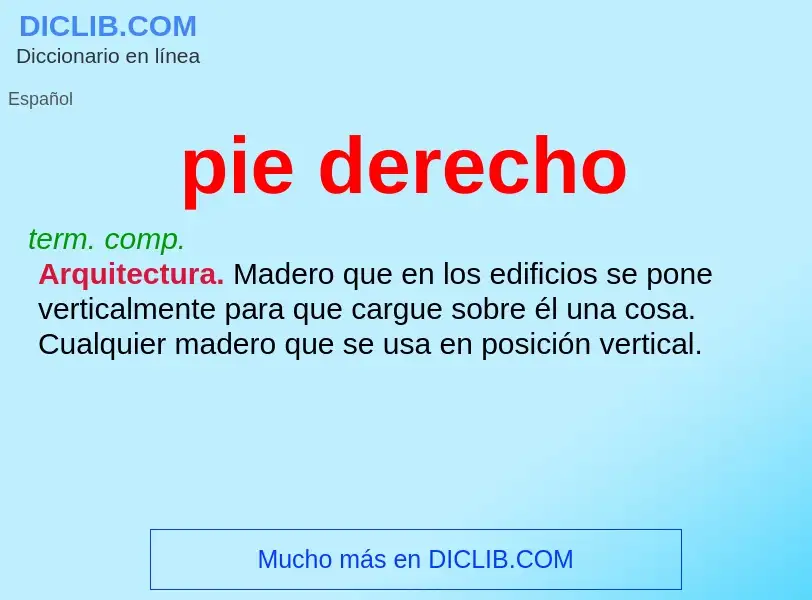 DICLIB.COM
Diccionario en línea

Español

pie derecho

term. comp.

Arquitectura. Madero que en los edificios se pone verticalmente para que cargue sobre él una cosa. Cualquier madero que se usa en posición vertical.

Mucho más en DICLIB.COM